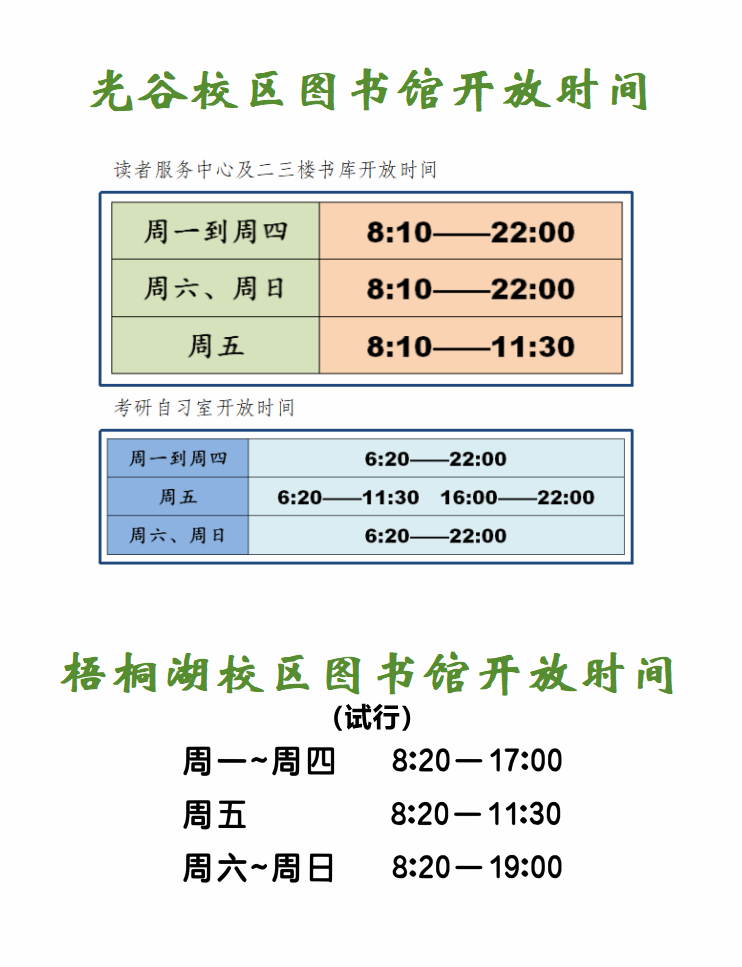 光谷校区图书馆开放时间

读者服务中心及二三楼书库开放时间

| 周一到周四 | 8:10——22:00 |
|---|---|
| 周六、周日 | 8:10——22:00 |
| 周五 | 8:10——11:30 |

考研自习室开放时间

| 周一到周四 | 6:20——22:00 |
|---|---|
| 周五 | 6:20——11:30 16:00——22:00 |
| 周六、周日 | 6:20——22:00 |

梧桐湖校区图书馆开放时间

(试行)

周一~周四 8:20—17:00

周五 8:20—11:30

周六~周日 8:20—19:00